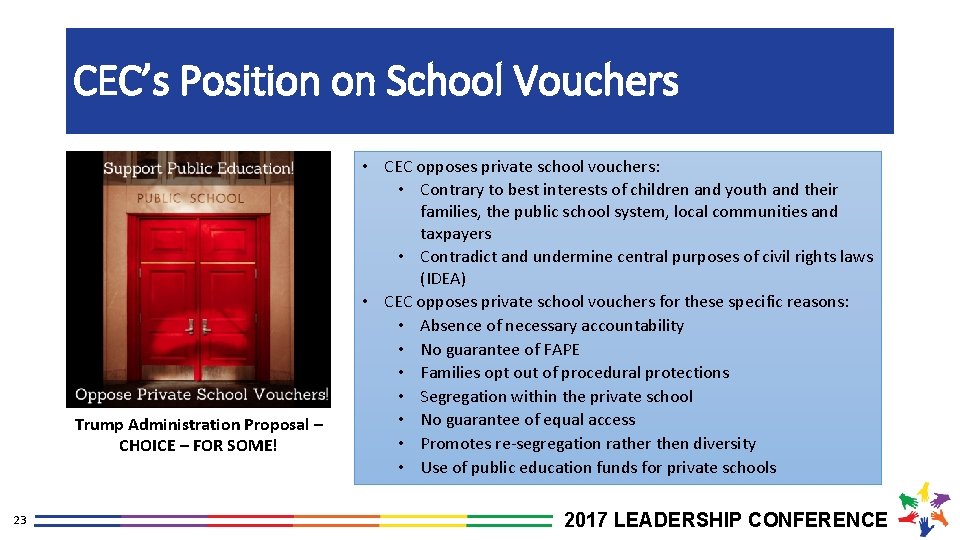 CEC's Position on School Vouchers

Support Public Education!
PUBLIC SCHOOL
Oppose Private School Vouchers!

Trump Administration Proposal – CHOICE – FOR SOME!

• CEC opposes private school vouchers:
  • Contrary to best interests of children and youth and their families, the public school system, local communities and taxpayers
  • Contradict and undermine central purposes of civil rights laws (IDEA)
• CEC opposes private school vouchers for these specific reasons:
  • Absence of necessary accountability
  • No guarantee of FAPE
  • Families opt out of procedural protections
  • Segregation within the private school
  • No guarantee of equal access
  • Promotes re-segregation rather then diversity
  • Use of public education funds for private schools

23

2017 LEADERSHIP CONFERENCE